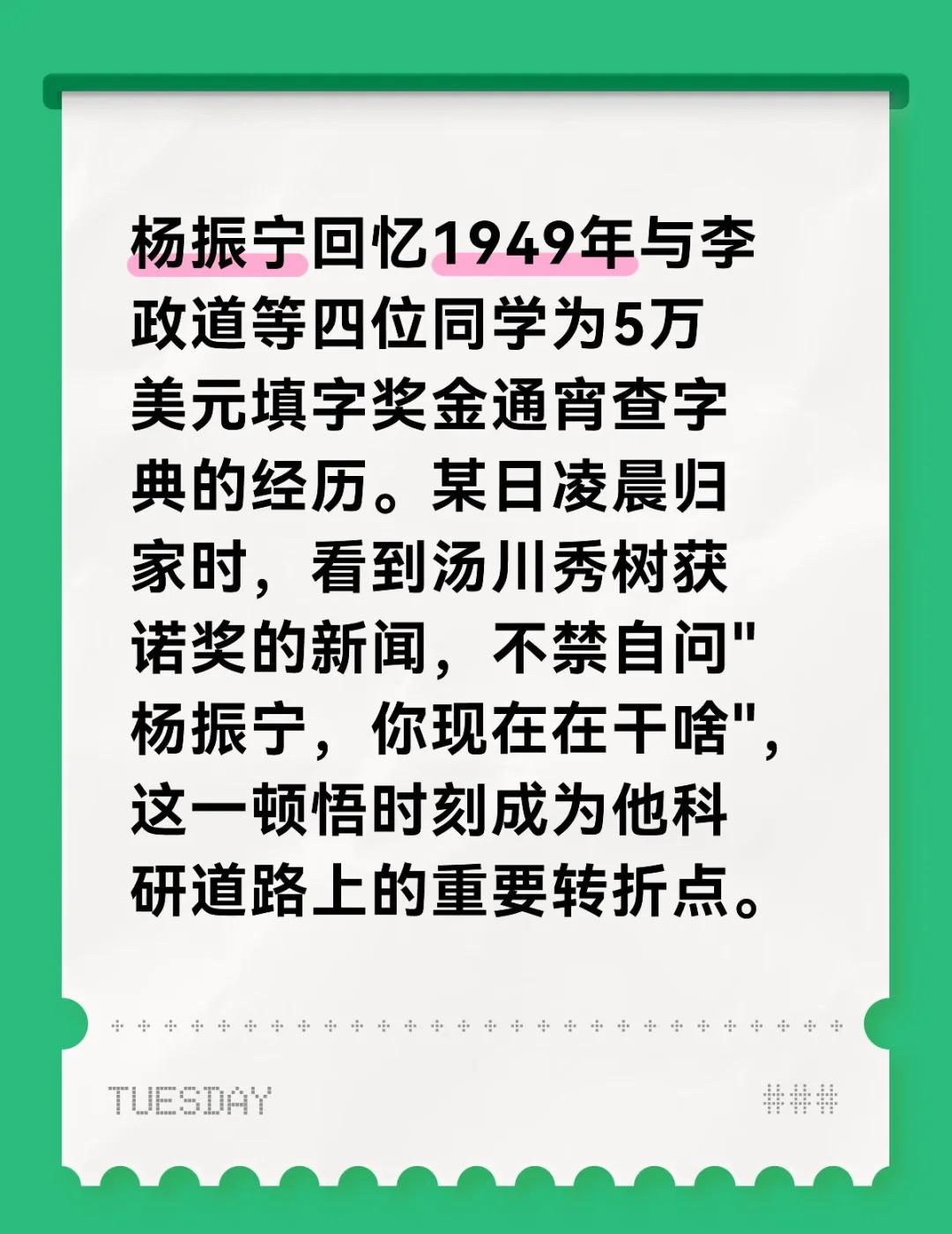 杨振宁回忆1949年与李政道等四位同学为5万美元填字奖金通宵查字典的经历。某日凌晨归家时，看到汤川秀树获诺奖的新闻，不禁自问"杨振宁，你现在在干啥"，这一顿悟时刻成为他科研道路上的重要转折点。

TUESDAY

###